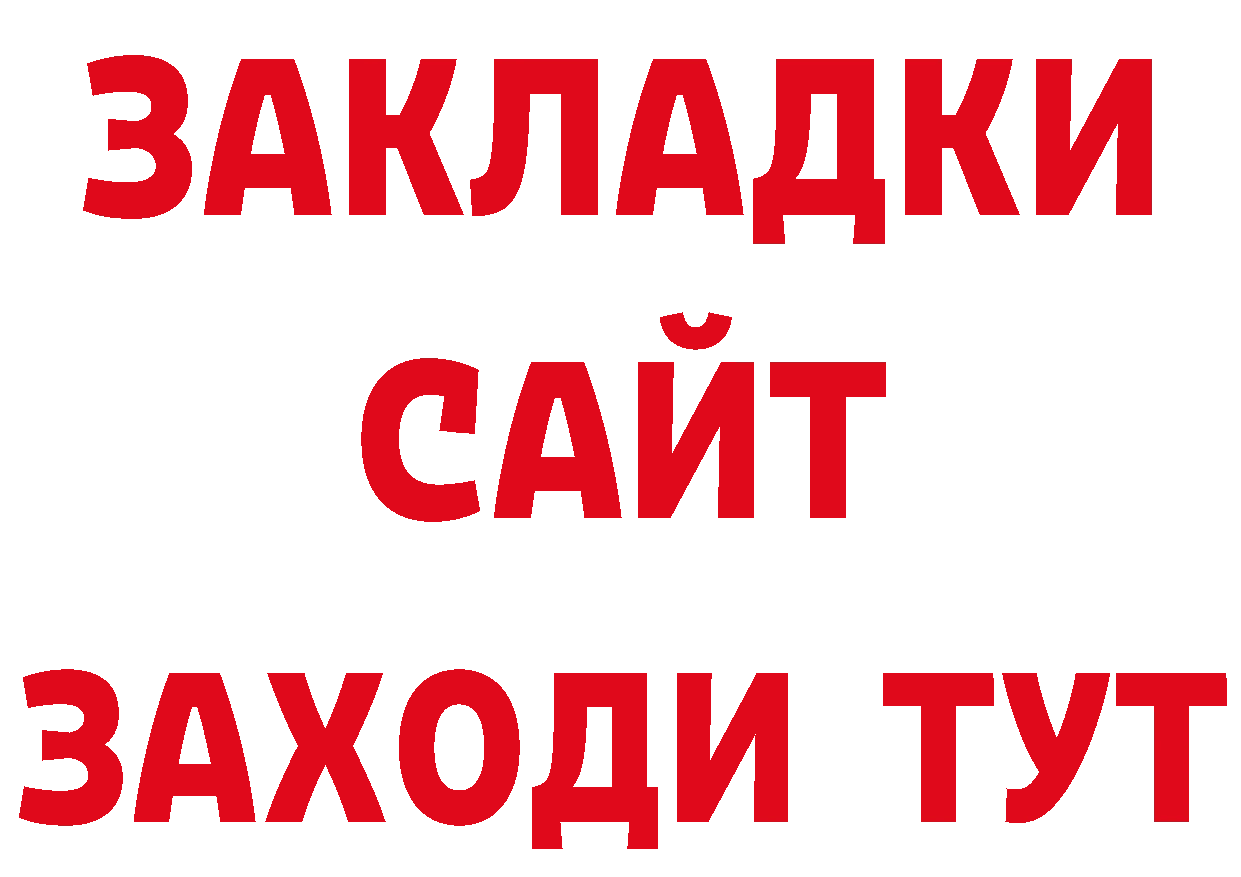 ЗАКЛАДКИ
САЙТ
ЗАХОДИ ТУТ